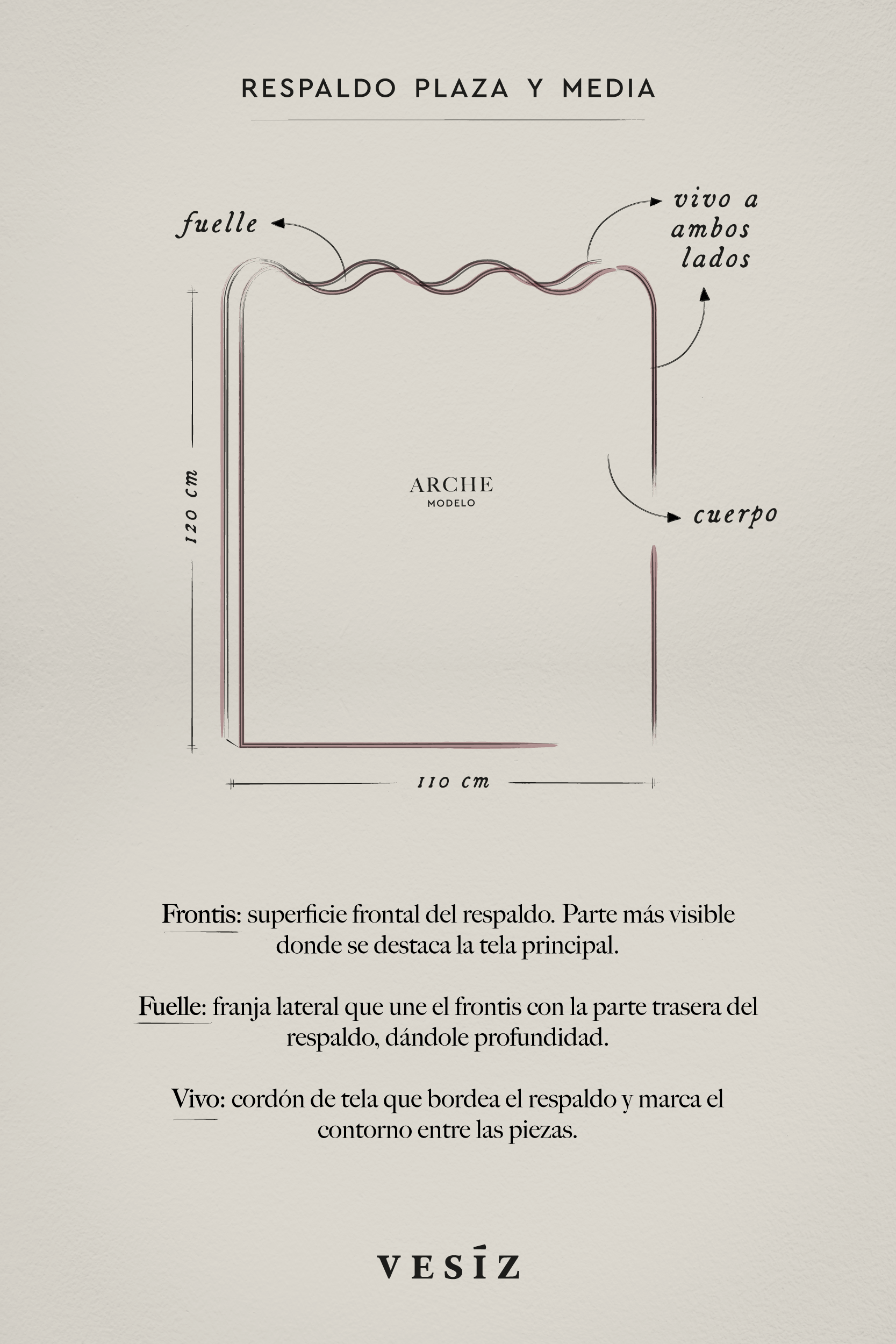 RESPALDO PLAZA Y MEDIA

fuelle

vivo a ambos lados

120 cm

ARCHE
MODELO

cuerpo

110 cm

Frontis: superficie frontal del respaldo. Parte más visible donde se destaca la tela principal.

Fuelle: franja lateral que une el frontis con la parte trasera del respaldo, dándole profundidad.

Vivo: cordón de tela que bordea el respaldo y marca el contorno entre las piezas.

VESÍZ